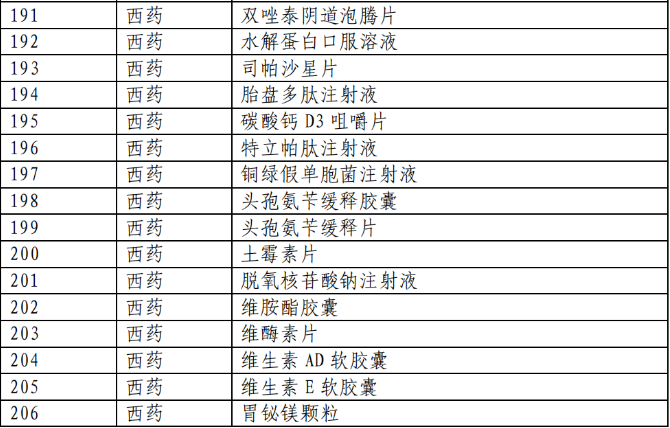 | 191 | 西药 | 双唑泰阴道泡腾片 |
|---|---|---|
| 192 | 西药 | 水解蛋白口服溶液 |
| 193 | 西药 | 司帕沙星片 |
| 194 | 西药 | 胎盘多肽注射液 |
| 195 | 西药 | 碳酸钙D3咀嚼片 |
| 196 | 西药 | 特立帕肽注射液 |
| 197 | 西药 | 铜绿假单胞菌注射液 |
| 198 | 西药 | 头孢氨苄缓释胶囊 |
| 199 | 西药 | 头孢氨苄缓释片 |
| 200 | 西药 | 土霉素片 |
| 201 | 西药 | 脱氧核苷酸钠注射液 |
| 202 | 西药 | 维胺酯胶囊 |
| 203 | 西药 | 维酶素片 |
| 204 | 西药 | 维生素AD软胶囊 |
| 205 | 西药 | 维生素E软胶囊 |
| 206 | 西药 | 胃铋镁颗粒 |